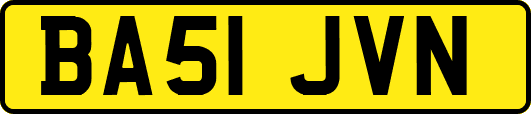 BA51 JVN